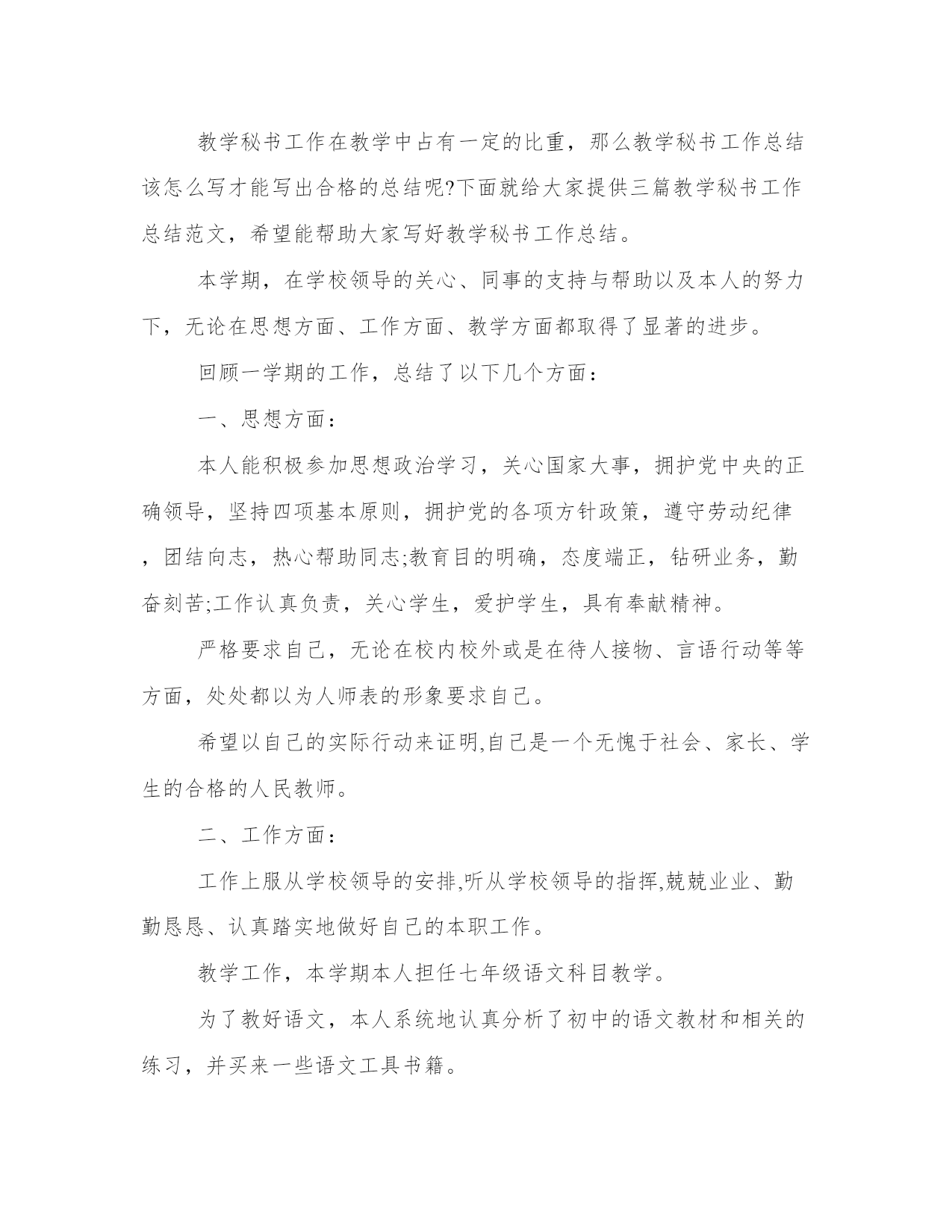 教学秘书工作在教学中占有一定的比重，那么教学秘书工作总结该怎么写才能写出合格的总结呢?下面就给大家提供三篇教学秘书工作总结范文，希望能帮助大家写好教学秘书工作总结。

本学期，在学校领导的关心、同事的支持与帮助以及本人的努力下，无论在思想方面、工作方面、教学方面都取得了显著的进步。

回顾一学期的工作，总结了以下几个方面：

一、思想方面：

本人能积极参加思想政治学习，关心国家大事，拥护党中央的正确领导，坚持四项基本原则，拥护党的各项方针政策，遵守劳动纪律，团结向志，热心帮助同志;教育目的明确，态度端正，钻研业务，勤奋刻苦;工作认真负责，关心学生，爱护学生，具有奉献精神。

严格要求自己，无论在校内校外或是在待人接物、言语行动等等方面，处处都以为人师表的形象要求自己。

希望以自己的实际行动来证明,自己是一个无愧于社会、家长、学生的合格的人民教师。

二、工作方面：

工作上服从学校领导的安排,听从学校领导的指挥,兢兢业业、勤勤恳恳、认真踏实地做好自己的本职工作。

教学工作，本学期本人担任七年级语文科目教学。

为了教好语文，本人系统地认真分析了初中的语文教材和相关的练习，并买来一些语文工具书籍。